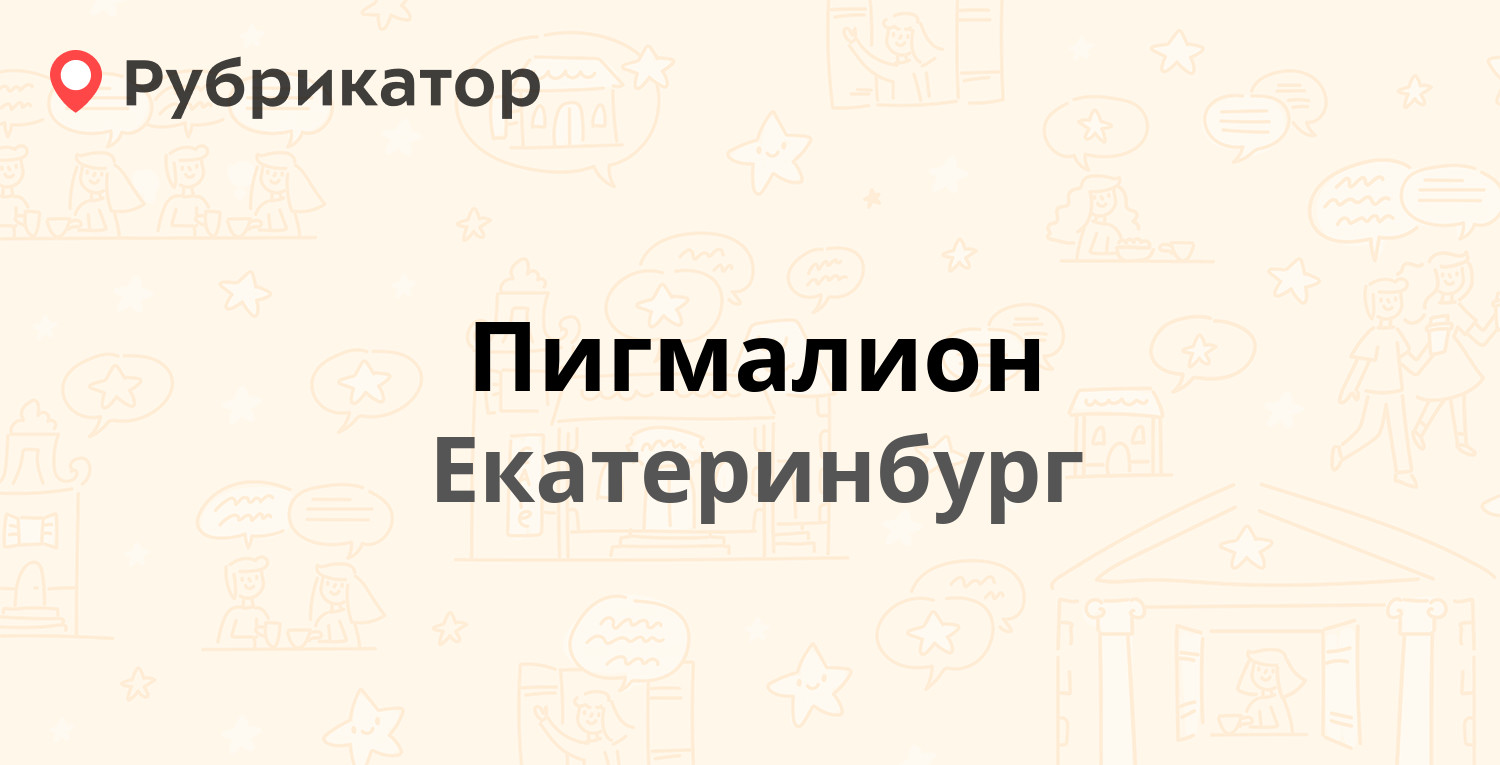 Рубрикатор

Пигмалион

Екатеринбург